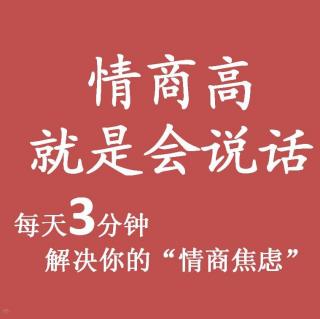 情商高
就是会说话

每天3分钟
解决你的“情商焦虑”